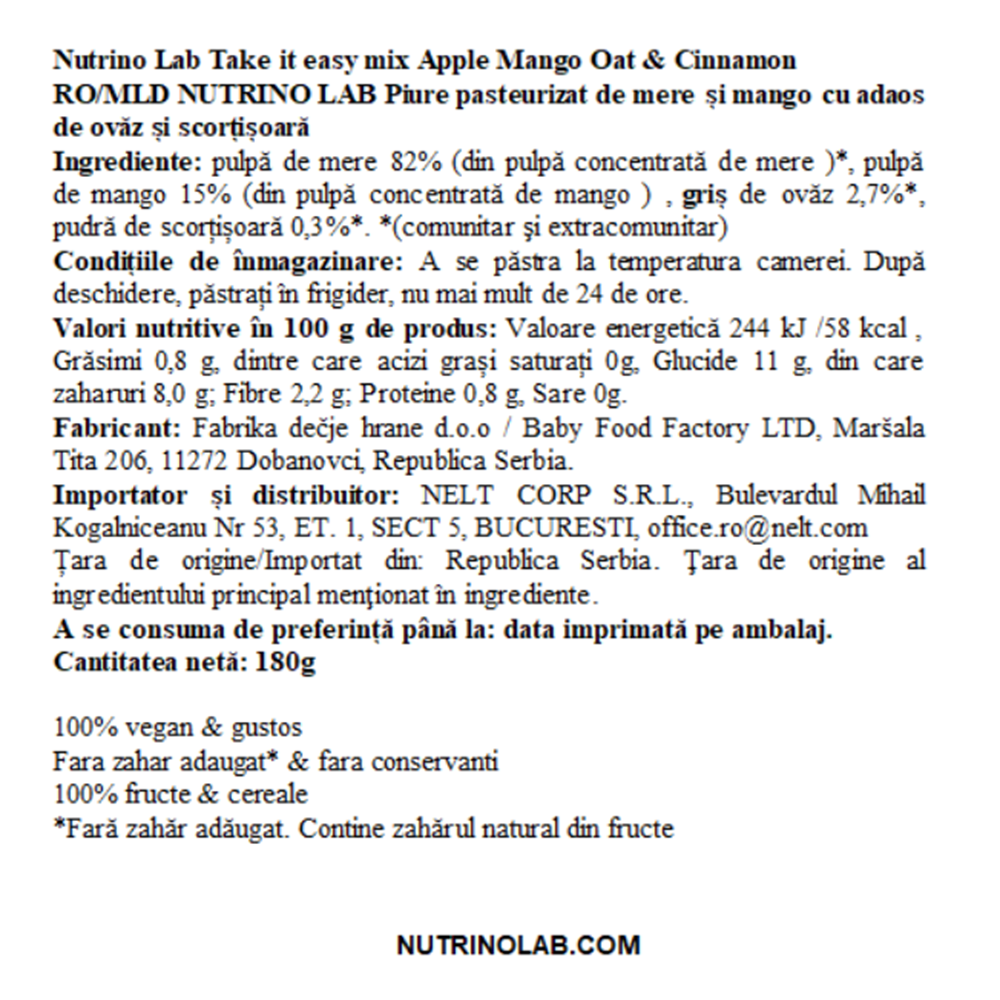 Nutrino Lab Take it easy mix Apple Mango Oat & Cinnamon
RO/MLD NUTRINO LAB Piure pasteurizat de mere și mango cu adaos de ovăz și scorțișoară
Ingrediente: pulpă de mere 82% (din pulpă concentrată de mere )*, pulpă de mango 15% (din pulpă concentrată de mango ) , griș de ovăz 2,7%*, pudră de scorțișoară 0,3%*. *(comunitar şi extracomunitar)
Condițiile de înmagazinare: A se păstra la temperatura camerei. După deschidere, păstrați în frigider, nu mai mult de 24 de ore.
Valori nutritive în 100 g de produs: Valoare energetică 244 kJ /58 kcal , Grăsimi 0,8 g, dintre care acizi grași saturați 0g, Glucide 11 g, din care zaharuri 8,0 g; Fibre 2,2 g; Proteine 0,8 g, Sare 0g.
Fabricant: Fabrika dečje hrane d.o.o / Baby Food Factory LTD, Maršala Tita 206, 11272 Dobanovci, Republica Serbia.
Importator și distribuitor: NELT CORP S.R.L., Bulevardul Mihail Kogalniceanu Nr 53, ET. 1, SECT 5, BUCURESTI, office.ro@nelt.com
Țara de origine/Importat din: Republica Serbia. Țara de origine al ingredientului principal menționat în ingrediente.
A se consuma de preferință până la: data imprimată pe ambalaj.
Cantitatea netă: 180g

100% vegan & gustos
Fara zahar adaugat* & fara conservanti
100% fructe & cereale
*Fară zahăr adăugat. Contine zahărul natural din fructe

NUTRINOLAB.COM